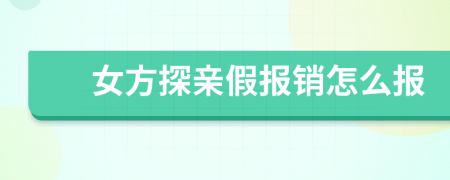 女方探亲假报销怎么报